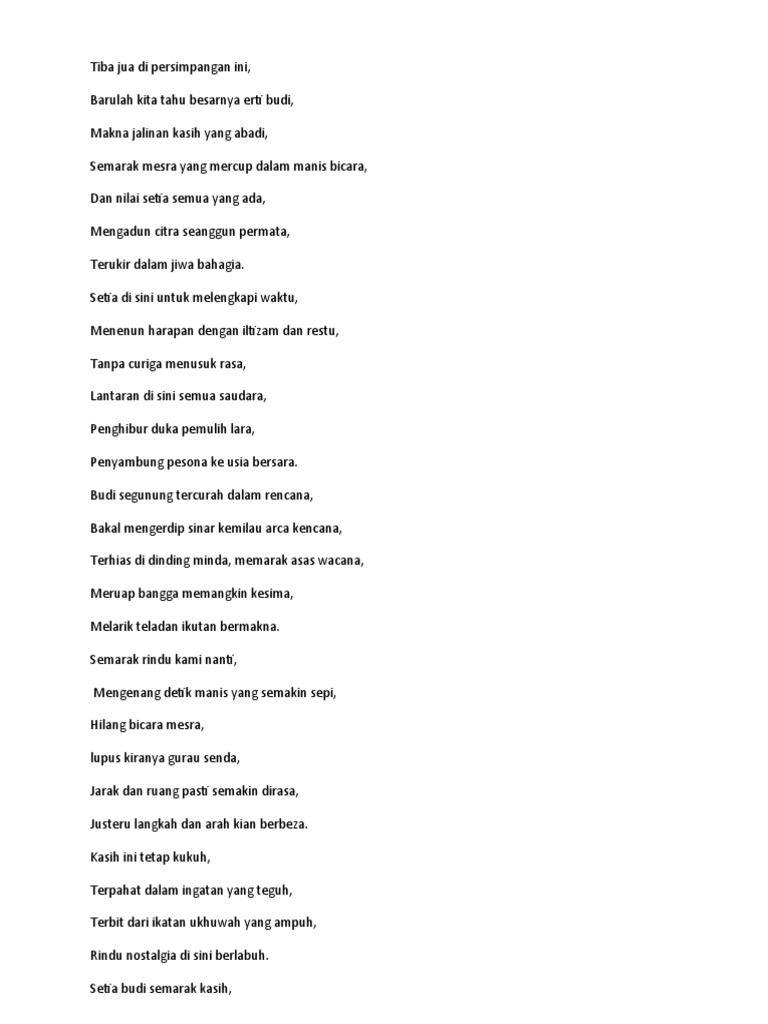 Tiba jua di persimpangan ini,

Barulah kita tahu besarnya erti budi,

Makna jalinan kasih yang abadi,

Semarak mesra yang mercup dalam manis bicara,

Dan nilai setia semua yang ada,

Mengadun citra seanggun permata,

Terukir dalam jiwa bahagia.

Setia di sini untuk melengkapi waktu,

Menenun harapan dengan iltizam dan restu,

Tanpa curiga menusuk rasa,

Lantaran di sini semua saudara,

Penghibur duka pemulih lara,

Penyambung pesona ke usia bersara.

Budi segunung tercurah dalam rencana,

Bakal mengerdip sinar kemilau arca kencana,

Terhias di dinding minda, memarak asas wacana,

Meruap bangga memangkin kesima,

Melarik teladan ikutan bermakna.

Semarak rindu kami nanti,

Mengenang detik manis yang semakin sepi,

Hilang bicara mesra,

lupus kiranya gurau senda,

Jarak dan ruang pasti semakin dirasa,

Justeru langkah dan arah kian berbeza.

Kasih ini tetap kukuh,

Terpahat dalam ingatan yang teguh,

Terbit dari ikatan ukhuwah yang ampuh,

Rindu nostalgia di sini berlabuh.

Setia budi semarak kasih,